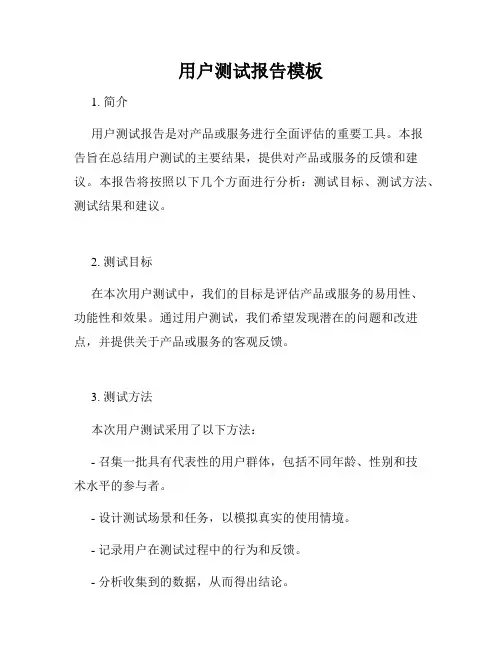 用户测试报告模板

1. 简介

用户测试报告是对产品或服务进行全面评估的重要工具。本报告旨在总结用户测试的主要结果，提供对产品或服务的反馈和建议。本报告将按照以下几个方面进行分析：测试目标、测试方法、测试结果和建议。

2. 测试目标

在本次用户测试中，我们的目标是评估产品或服务的易用性、功能性和效果。通过用户测试，我们希望发现潜在的问题和改进点，并提供关于产品或服务的客观反馈。

3. 测试方法

本次用户测试采用了以下方法：

- 召集一批具有代表性的用户群体，包括不同年龄、性别和技术水平的参与者。

- 设计测试场景和任务，以模拟真实的使用情境。

- 记录用户在测试过程中的行为和反馈。

- 分析收集到的数据，从而得出结论。